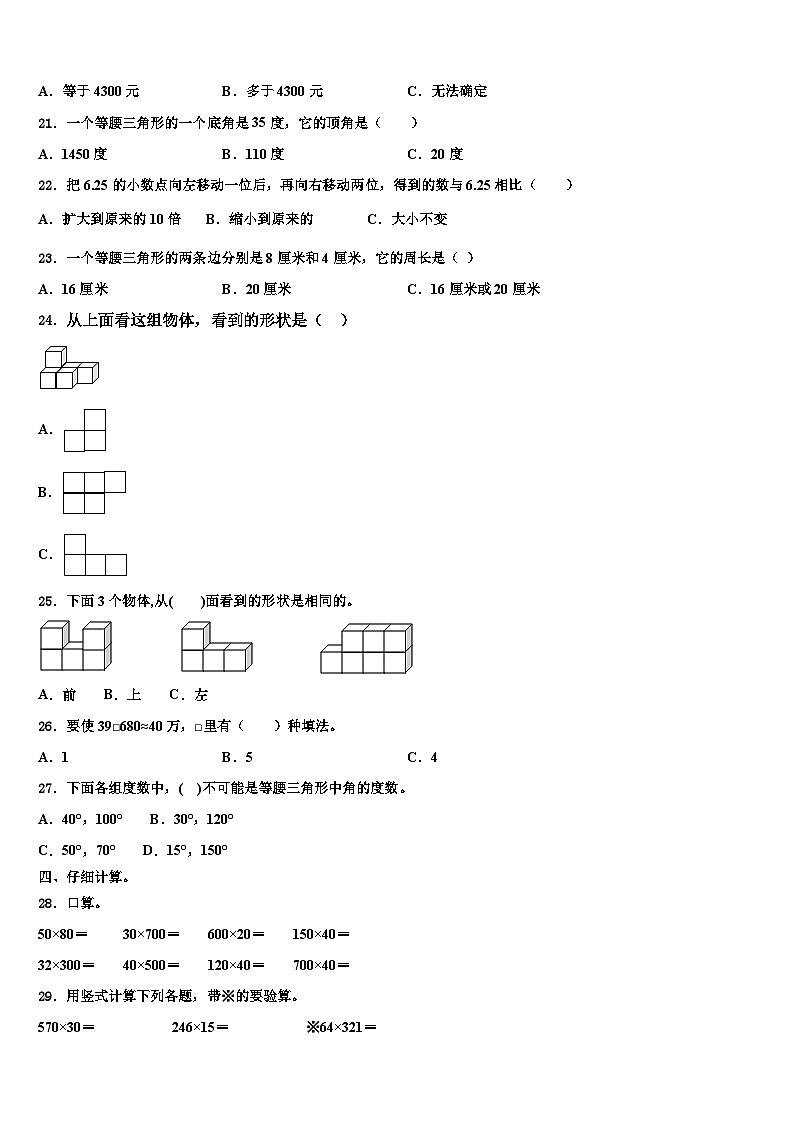 A．等于 4300 元　　B．多于 4300 元　　C．无法确定

21．一个等腰三角形的一个底角是 35 度，它的顶角是（　　）

A．1450 度　　B．110 度　　C．20 度

22．把 6.25 的小数点向左移动一位后，再向右移动两位，得到的数与 6.25 相比（　　）

A．扩大到原来的 10 倍　　B．缩小到原来的　　C．大小不变

23．一个等腰三角形的两条边分别是 8 厘米和 4 厘米，它的周长是（ ）

A．16 厘米　　B．20 厘米　　C．16 厘米或 20 厘米

24．从上面看这组物体，看到的形状是（　）

A．

B．

C．

25．下面 3 个物体,从(　　)面看到的形状是相同的。

A．前　　B．上　　C．左

26．要使 39□680≈40 万，□里有（　　）种填法。

A．1　　B．5　　C．4

27．下面各组度数中，(　)不可能是等腰三角形中角的度数。

A．40°，100°　　B．30°，120°

C．50°，70°　　D．15°，150°

四、仔细计算。

28．口算。

50×80＝　　30×700＝　　600×20＝　　150×40＝

32×300＝　　40×500＝　　120×40＝　　700×40＝

29．用竖式计算下列各题，带※的要验算。

570×30＝　　246×15＝　　※64×321＝